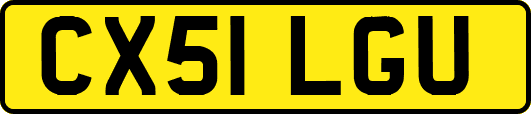 CX51 LGU